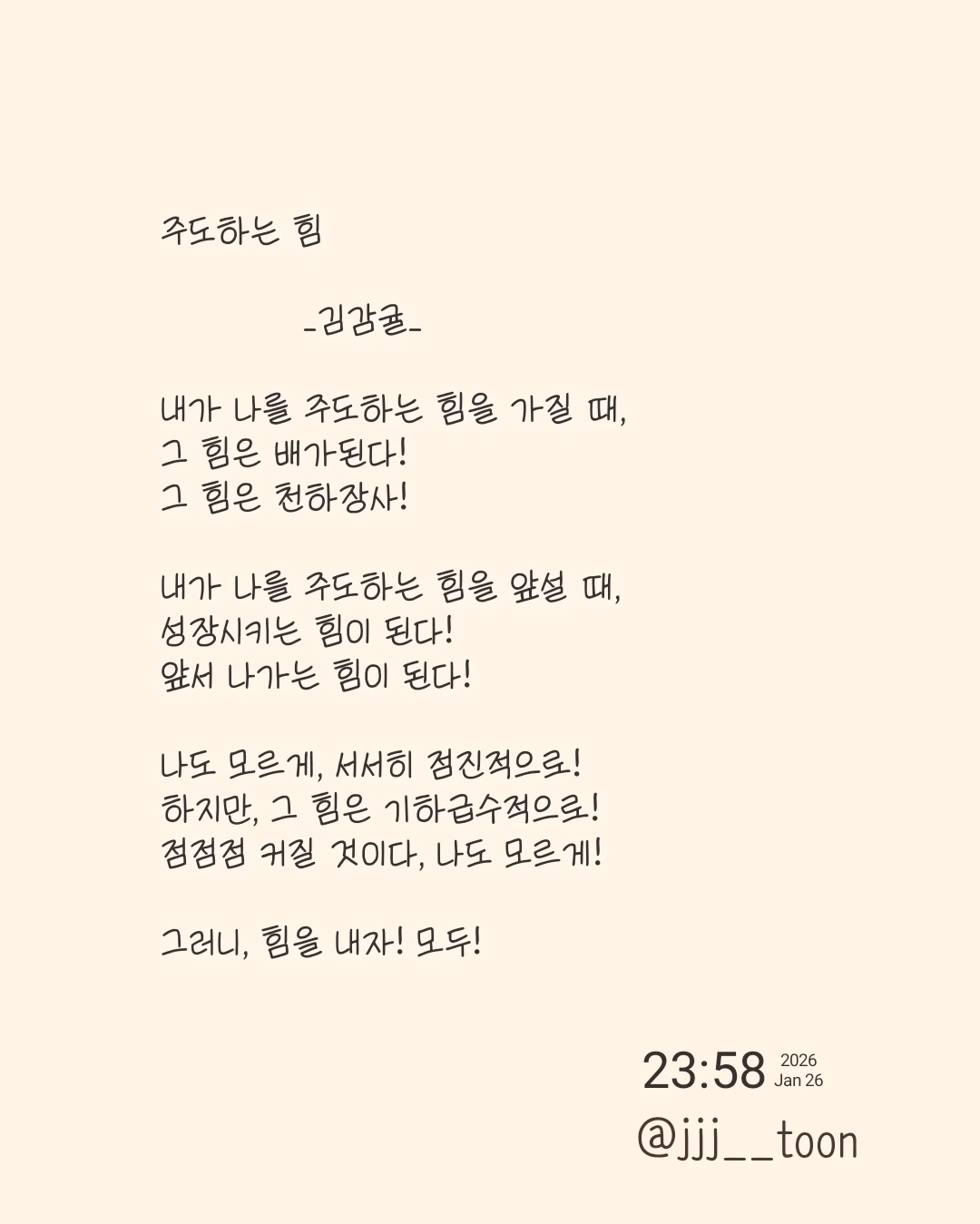 주도하는 힘

-김감귤-

내가 나를 주도하는 힘을 가질 때,
그 힘은 배가된다!
그 힘은 천하장사!

내가 나를 주도하는 힘을 앞설 때,
성장시키는 힘이 된다!
앞서 나가는 힘이 된다!

나도 모르게, 서서히 점진적으로!
하지만, 그 힘은 기하급수적으로!
점점점 커질 것이다, 나도 모르게!

그러니, 힘을 내자! 모두!

23:58 2026 Jan 26
@jjj__toon